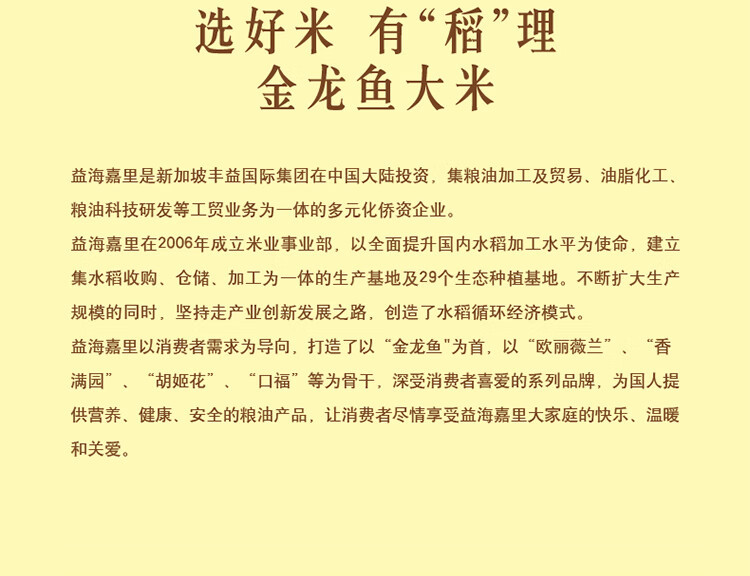 选好米 有“稻”理
金龙鱼大米

益海嘉里是新加坡丰益国际集团在中国大陆投资，集粮油加工及贸易、油脂化工、粮油科技研发等工贸业务为一体的多元化侨资企业。
益海嘉里在2006年成立米业事业部，以全面提升国内水稻加工水平为使命，建立集水稻收购、仓储、加工为一体的生产基地及29个生态种植基地。不断扩大生产规模的同时，坚持走产业创新发展之路，创造了水稻循环经济模式。
益海嘉里以消费者需求为导向，打造了以“金龙鱼"为首，以“欧丽薇兰”、“香满园”、“胡姬花”、“口福”等为骨干，深受消费者喜爱的系列品牌，为国人提供营养、健康、安全的粮油产品，让消费者尽情享受益海嘉里大家庭的快乐、温暖和关爱。